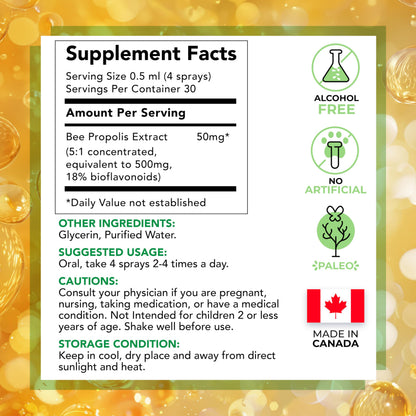 Supplement Facts

Serving Size 0.5 ml (4 sprays)
Servings Per Container 30

Amount Per Serving

Bee Propolis Extract 50mg*
(5:1 concentrated, equivalent to 500mg, 18% bioflavonoids)

*Daily Value not established

OTHER INGREDIENTS:
Glycerin, Purified Water.

SUGGESTED USAGE:
Oral, take 4 sprays 2-4 times a day.

CAUTIONS:
Consult your physician if you are pregnant, nursing, taking medication, or have a medical condition. Not Intended for children 2 or less years of age. Shake well before use.

STORAGE CONDITION:
Keep in cool, dry place and away from direct sunlight and heat.

ALCOHOL
FREE

NO
ARTIFICIAL

PALEO

MADE IN
CANADA